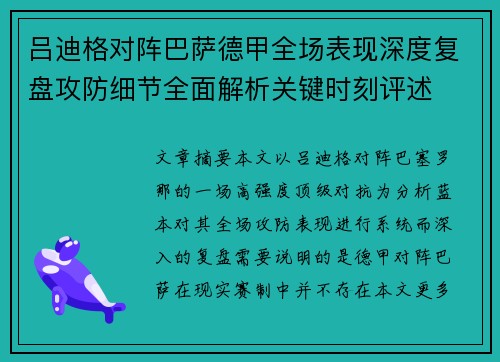 吕迪格对阵巴萨德甲全场表现深度复盘攻防细节全面解析关键时刻评述

文章摘要本文以吕迪格对阵巴塞罗那的一场高强度顶级对抗为分析蓝本对其全场攻防表现进行系统而深入的复盘需要说明的是德甲对阵巴萨在现实赛制中并不存在本文更多